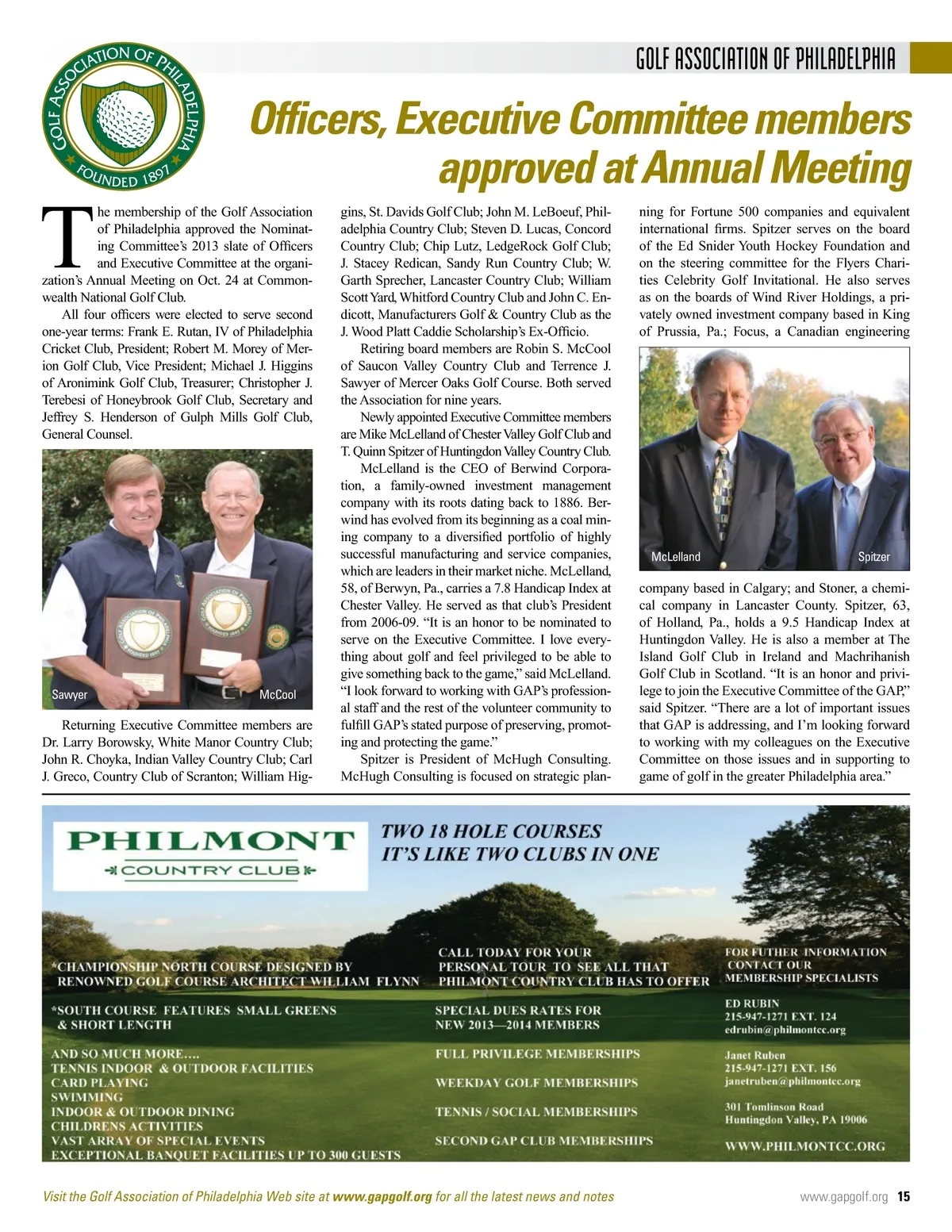 GOLF ASSOCIATION OF PHILADELPHIA

GOLF ASSOCIATION OF PHILADELPHIA FOUNDED 1897

Officers, Executive Committee members approved at Annual Meeting

The membership of the Golf Association of Philadelphia approved the Nominating Committee's 2013 slate of Officers and Executive Committee at the organization's Annual Meeting on Oct. 24 at Commonwealth National Golf Club.

All four officers were elected to serve second one-year terms: Frank E. Rutan, IV of Philadelphia Cricket Club, President; Robert M. Morey of Merion Golf Club, Vice President; Michael J. Higgins of Aronimink Golf Club, Treasurer; Christopher J. Terebesi of Honeybrook Golf Club, Secretary and Jeffrey S. Henderson of Gulph Mills Golf Club, General Counsel.

Sawyer McCool

Returning Executive Committee members are Dr. Larry Borowsky, White Manor Country Club; John R. Choyka, Indian Valley Country Club; Carl J. Greco, Country Club of Scranton; William Higgins, St. Davids Golf Club; John M. LeBoeuf, Philadelphia Country Club; Steven D. Lucas, Concord Country Club; Chip Lutz, LedgeRock Golf Club; J. Stacey Redican, Sandy Run Country Club; W. Garth Sprecher, Lancaster Country Club; William Scott Yard, Whitford Country Club and John C. Endicott, Manufacturers Golf & Country Club as the J. Wood Platt Caddie Scholarship's Ex-Officio.

Retiring board members are Robin S. McCool of Saucon Valley Country Club and Terrence J. Sawyer of Mercer Oaks Golf Course. Both served the Association for nine years.

Newly appointed Executive Committee members are Mike McLelland of Chester Valley Golf Club and T. Quinn Spitzer of Huntingdon Valley Country Club.

McLelland is the CEO of Berwind Corporation, a family-owned investment management company with its roots dating back to 1886. Berwind has evolved from its beginning as a coal mining company to a diversified portfolio of highly successful manufacturing and service companies, which are leaders in their market niche. McLelland, 58, of Berwyn, Pa., carries a 7.8 Handicap Index at Chester Valley. He served as that club's President from 2006-09. "It is an honor to be nominated to serve on the Executive Committee. I love everything about golf and feel privileged to be able to give something back to the game," said McLelland. "I look forward to working with GAP's professional staff and the rest of the volunteer community to fulfill GAP's stated purpose of preserving, promoting and protecting the game."

Spitzer is President of McHugh Consulting. McHugh Consulting is focused on strategic planning for Fortune 500 companies and equivalent international firms. Spitzer serves on the board of the Ed Snider Youth Hockey Foundation and on the steering committee for the Flyers Charities Celebrity Golf Invitational. He also serves as on the boards of Wind River Holdings, a privately owned investment company based in King of Prussia, Pa.; Focus, a Canadian engineering

McLelland Spitzer

company based in Calgary; and Stoner, a chemical company in Lancaster County. Spitzer, 63, of Holland, Pa., holds a 9.5 Handicap Index at Huntingdon Valley. He is also a member at The Island Golf Club in Ireland and Machrihanish Golf Club in Scotland. "It is an honor and privilege to join the Executive Committee of the GAP," said Spitzer. "There are a lot of important issues that GAP is addressing, and I'm looking forward to working with my colleagues on the Executive Committee on those issues and in supporting to game of golf in the greater Philadelphia area."

PHILMONT COUNTRY CLUB

TWO 18 HOLE COURSES IT'S LIKE TWO CLUBS IN ONE

*CHAMPIONSHIP NORTH COURSE DESIGNED BY RENOWNED GOLF COURSE ARCHITECT WILLIAM FLYNN

*SOUTH COURSE FEATURES SMALL GREENS & SHORT LENGTH

AND SO MUCH MORE....
TENNIS INDOOR & OUTDOOR FACILITIES
CARD PLAYING
SWIMMING
INDOOR & OUTDOOR DINING
CHILDRENS ACTIVITIES
VAST ARRAY OF SPECIAL EVENTS
EXCEPTIONAL BANQUET FACILITIES UP TO 300 GUESTS

CALL TODAY FOR YOUR PERSONAL TOUR TO SEE ALL THAT PHILMONT COUNTRY CLUB HAS TO OFFER

SPECIAL DUES RATES FOR NEW 2013—2014 MEMBERS

FULL PRIVILEGE MEMBERSHIPS

WEEKDAY GOLF MEMBERSHIPS

TENNIS / SOCIAL MEMBERSHIPS

SECOND GAP CLUB MEMBERSHIPS

FOR FUTHER INFORMATION CONTACT OUR MEMBERSHIP SPECIALISTS

ED RUBIN
215-947-1271 EXT. 124
edrubin@philmontcc.org

Janet Ruben
215-947-1271 EXT. 156
janetruben@philmontcc.org

301 Tomlinson Road
Huntingdon Valley, PA 19006

WWW.PHILMONTCC.ORG

Visit the Golf Association of Philadelphia Web site at www.gapgolf.org for all the latest news and notes

www.gapgolf.org 15